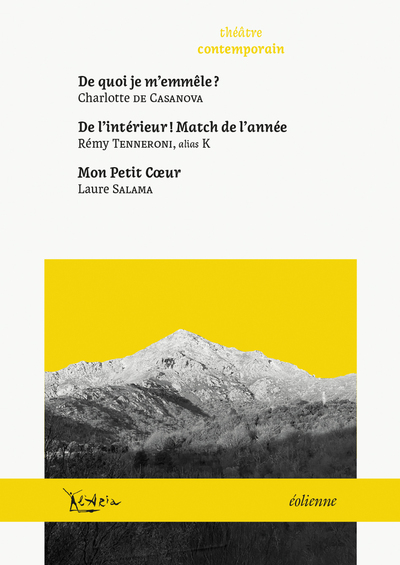 théâtre
contemporain

De quoi je m'emmêle ?
Charlotte DE CASANOVA

De l'intérieur ! Match de l'année
Rémy TENNERONI, alias K

Mon Petit Cœur
Laure SALAMA

L'Aria

éolienne